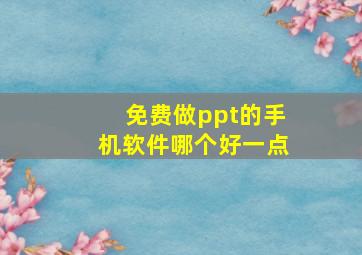 免费做ppt的手机软件哪个好一点